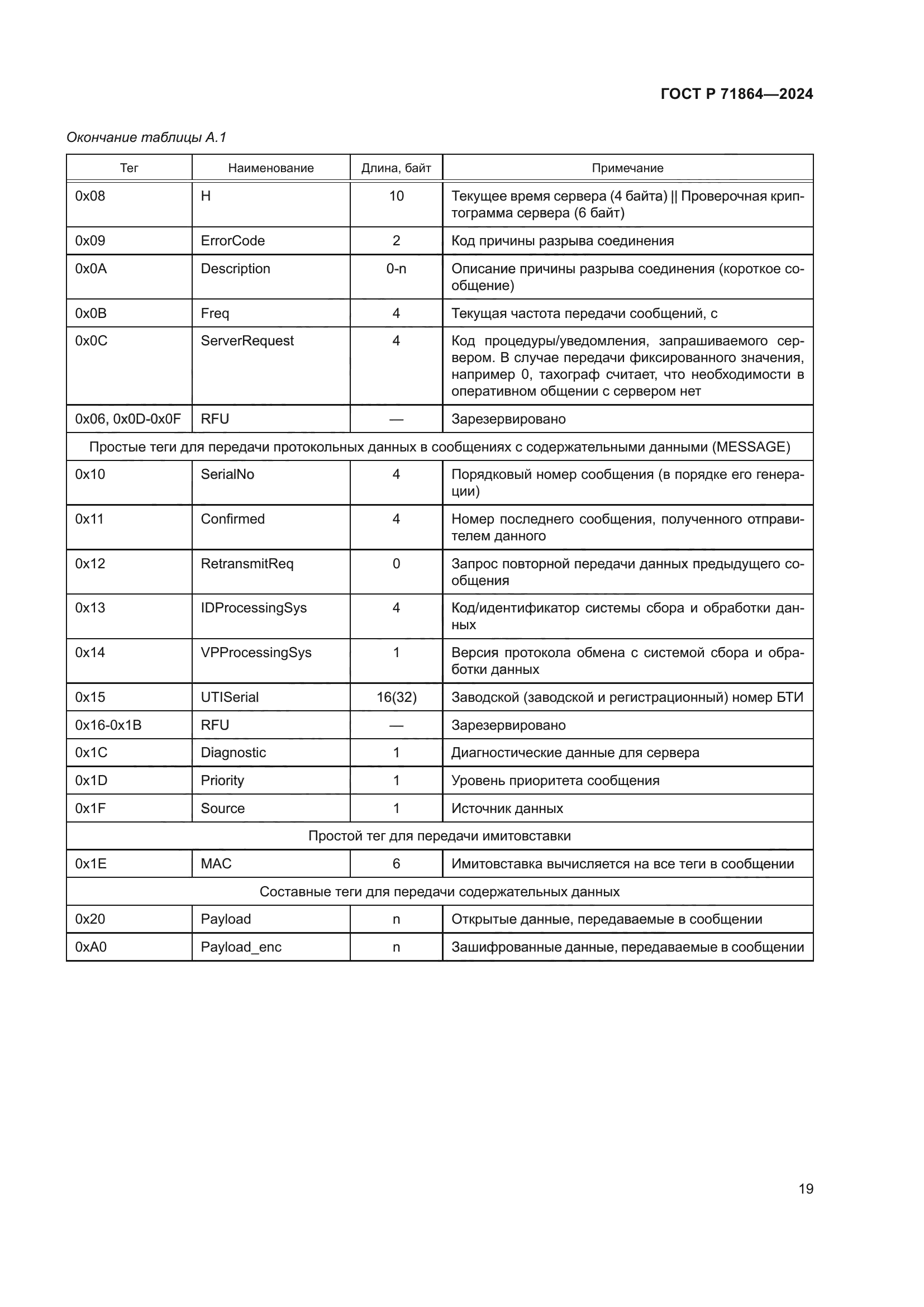 ГОСТ Р 71864—2024

Окончание таблицы А.1

| Тег | Наименование | Длина, байт | Примечание |
|---|---|---|---|
| 0x08 | H | 10 | Текущее время сервера (4 байта) \|\| Проверочная криптограмма сервера (6 байт) |
| 0x09 | ErrorCode | 2 | Код причины разрыва соединения |
| 0x0A | Description | 0-n | Описание причины разрыва соединения (короткое сообщение) |
| 0x0B | Freq | 4 | Текущая частота передачи сообщений, с |
| 0x0C | ServerRequest | 4 | Код процедуры/уведомления, запрашиваемого сервером. В случае передачи фиксированного значения, например 0, тахограф считает, что необходимости в оперативном общении с сервером нет |
| 0x06, 0x0D-0x0F | RFU | — | Зарезервировано |
| Простые теги для передачи протокольных данных в сообщениях с содержательными данными (MESSAGE) | | | |
| 0x10 | SerialNo | 4 | Порядковый номер сообщения (в порядке его генерации) |
| 0x11 | Confirmed | 4 | Номер последнего сообщения, полученного отправителем данного |
| 0x12 | RetransmitReq | 0 | Запрос повторной передачи данных предыдущего сообщения |
| 0x13 | IDProcessingSys | 4 | Код/идентификатор системы сбора и обработки данных |
| 0x14 | VPProcessingSys | 1 | Версия протокола обмена с системой сбора и обработки данных |
| 0x15 | UTISerial | 16(32) | Заводской (заводской и регистрационный) номер БТИ |
| 0x16-0x1B | RFU | — | Зарезервировано |
| 0x1C | Diagnostic | 1 | Диагностические данные для сервера |
| 0x1D | Priority | 1 | Уровень приоритета сообщения |
| 0x1F | Source | 1 | Источник данных |
| Простой тег для передачи имитовставки | | | |
| 0x1E | MAC | 6 | Имитовставка вычисляется на все теги в сообщении |
| Составные теги для передачи содержательных данных | | | |
| 0x20 | Payload | n | Открытые данные, передаваемые в сообщении |
| 0xA0 | Payload_enc | n | Зашифрованные данные, передаваемые в сообщении |

19